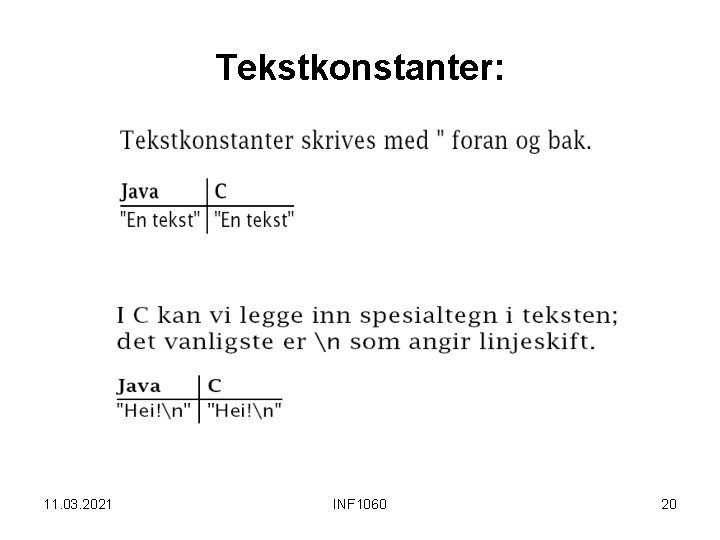 Tekstkonstanter:

Tekstkonstanter skrives med " foran og bak.

| Java | C |
|---|---|
| "En tekst" | "En tekst" |

I C kan vi legge inn spesialtegn i teksten; det vanligste er \n som angir linjeskift.

| Java | C |
|---|---|
| "Hei!\n" | "Hei!\n" |

11.03.2021 INF1060 20